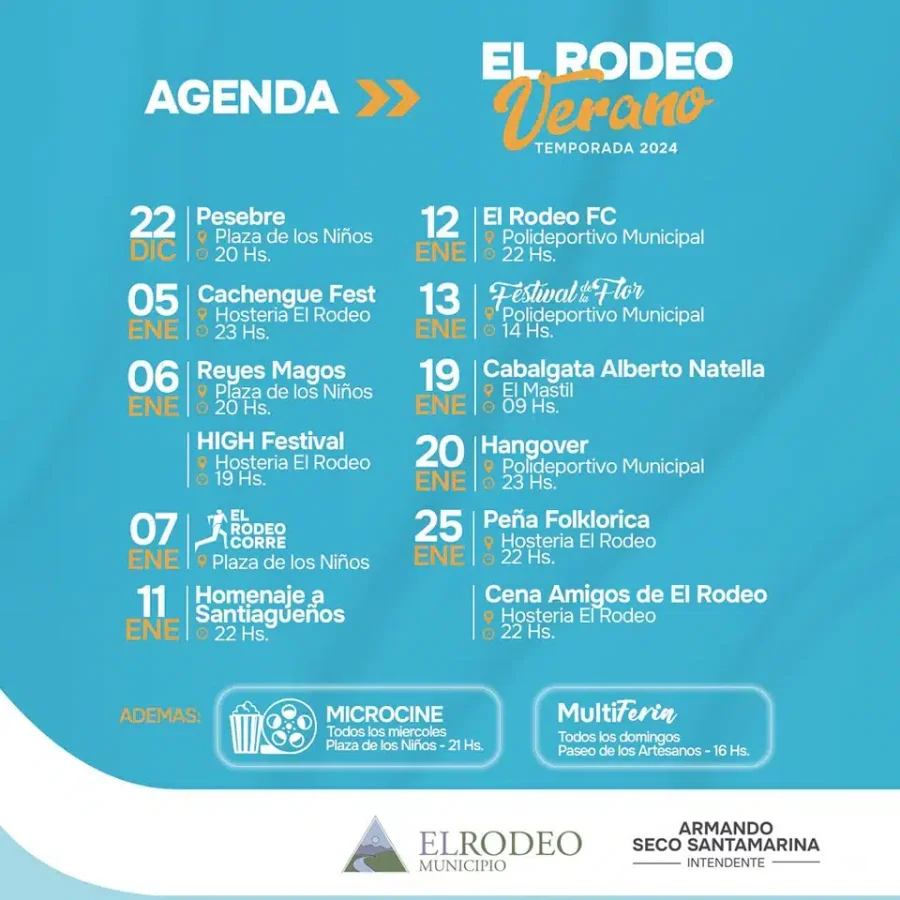 AGENDA

EL RODEO
Verano
TEMPORADA 2024

22 DIC
Pesebre
Plaza de los Niños
20 Hs.

05 ENE
Cachengue Fest
Hosteria El Rodeo
23 Hs.

06 ENE
Reyes Magos
Plaza de los Niños
20 Hs.

HIGH Festival
Hosteria El Rodeo
19 Hs.

07 ENE
EL RODEO CORRE
Plaza de los Niños

11 ENE
Homenaje a Santiagueños
22 Hs.

12 ENE
El Rodeo FC
Polideportivo Municipal
22 Hs.

13 ENE
Festival de la Flor
Polideportivo Municipal
14 Hs.

19 ENE
Cabalgata Alberto Natella
El Mastil
09 Hs.

20 ENE
Hangover
Polideportivo Municipal
23 Hs.

25 ENE
Peña Folklorica
Hosteria El Rodeo
22 Hs.

Cena Amigos de El Rodeo
Hosteria El Rodeo
22 Hs.

ADEMAS:
MICROCINE
Todos los miercoles
Plaza de los Niños - 21 Hs.

MultiFeria
Todos los domingos
Paseo de los Artesanos - 16 Hs.

ELRODEO
MUNICIPIO

ARMANDO SECO SANTAMARINA
INTENDENTE